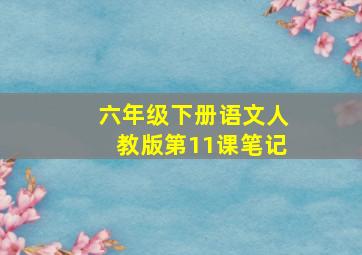 六年级下册语文人教版第11课笔记